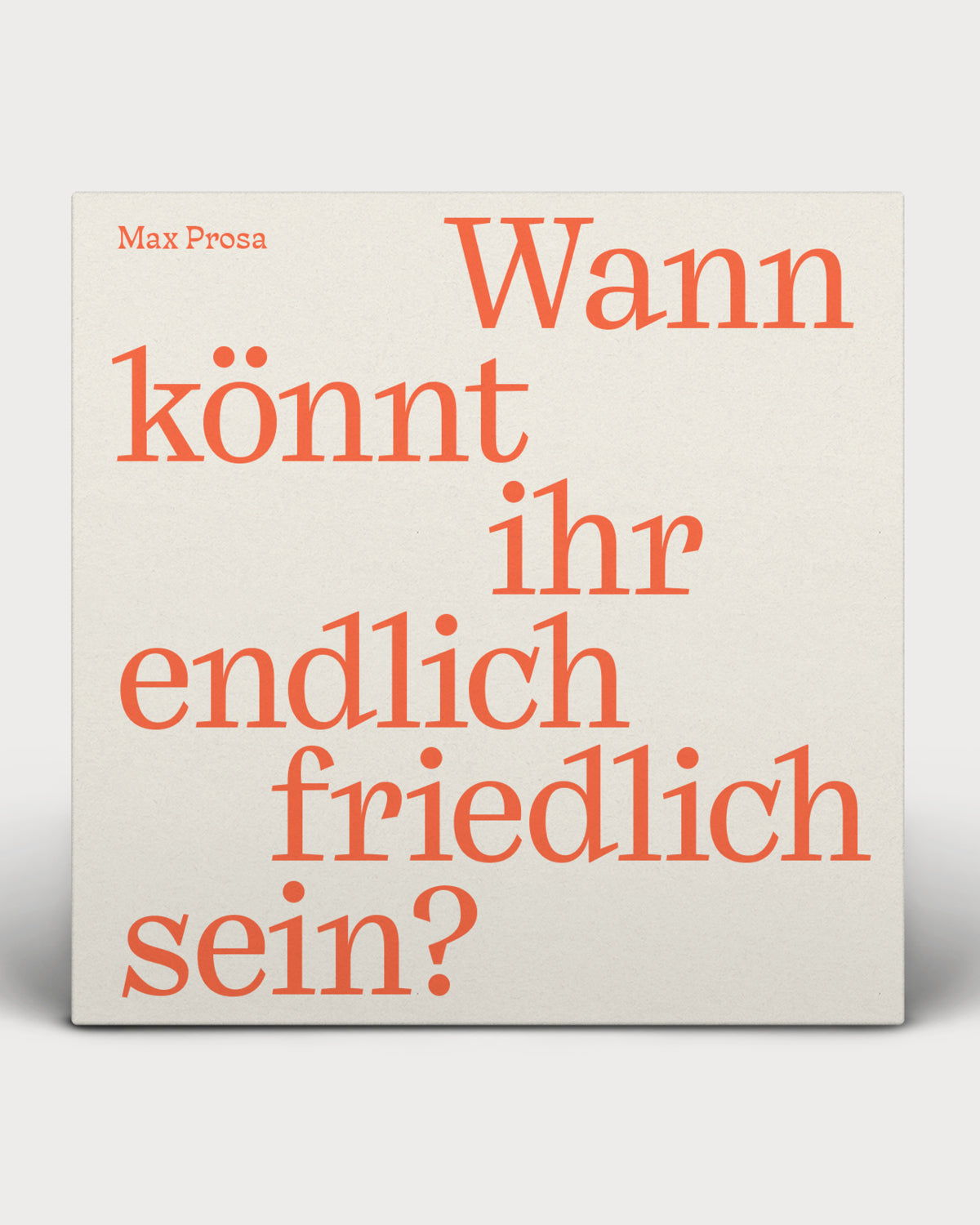 Max Prosa

Wann könnt ihr endlich friedlich sein?